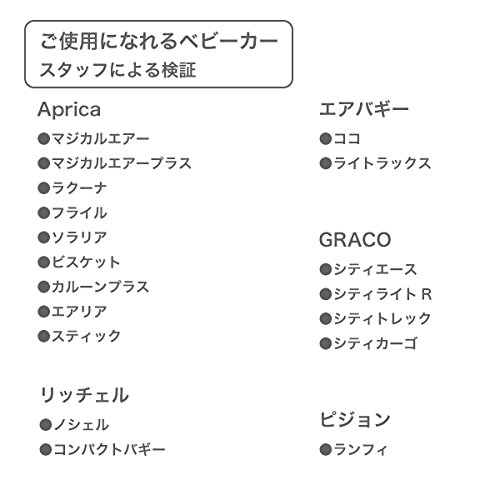 ご使用になれるベビーカー
スタッフによる検証

Aprica
●マジカルエアー
●マジカルエアープラス
●ラクーナ
●フライル
●ソラリア
●ビスケット
●カルーンプラス
●エアリア
●スティック

リッチェル
●ノシェル
●コンパクトバギー

エアバギー
●ココ
●ライトラックス

GRACO
●シティエース
●シティライト R
●シティトレック
●シティカーゴ

ピジョン
●ランフィ